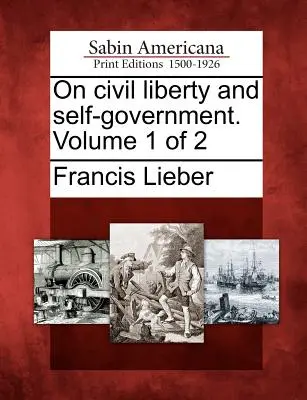 Sabin Americana
Print Editions 1500-1926

On civil liberty and self-government. Volume 1 of 2

Francis Lieber